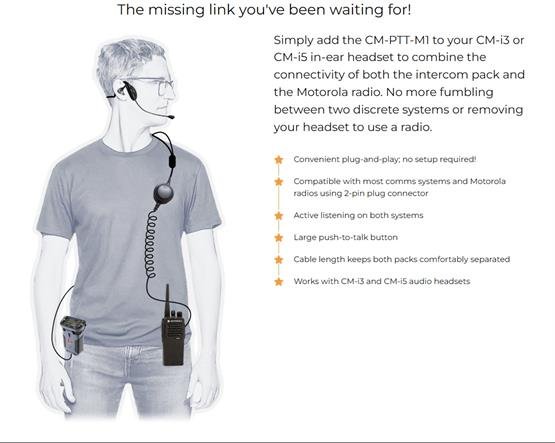 The missing link you've been waiting for!

Simply add the CM-PTT-M1 to your CM-i3 or CM-i5 in-ear headset to combine the connectivity of both the intercom pack and the Motorola radio. No more fumbling between two discrete systems or removing your headset to use a radio.

Convenient plug-and-play; no setup required!

Compatible with most comms systems and Motorola radios using 2-pin plug connector

Active listening on both systems

Large push-to-talk button

Cable length keeps both packs comfortably separated

Works with CM-i3 and CM-i5 audio headsets